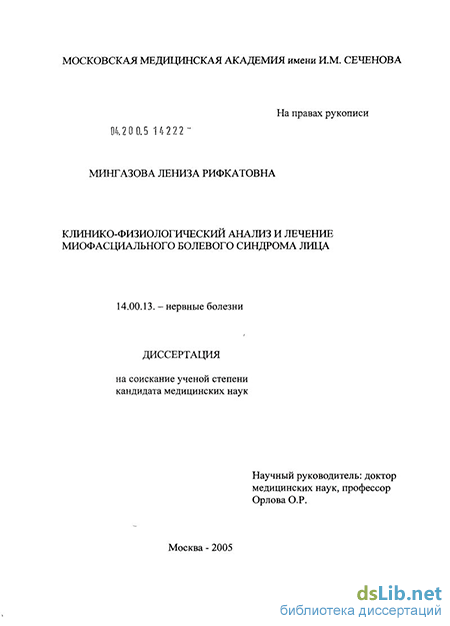 МОСКОВСКАЯ МЕДИЦИНСКАЯ АКАДЕМИЯ имени И.М. СЕЧЕНОВА

На правах рукописи

04.200.5 14222 -

МИНГАЗОВА ЛЕНИЗА РИФКАТОВНА

КЛИНИКО-ФИЗИОЛОГИЧЕСКИЙ АНАЛИЗ И ЛЕЧЕНИЕ МИОФАСЦИАЛЬНОГО БОЛЕВОГО СИНДРОМА ЛИЦА

14.00.13. – нервные болезни

ДИССЕРТАЦИЯ

на соискание ученой степени кандидата медицинских наук

Научный руководитель: доктор медицинских наук, профессор Орлова О.Р.

Москва - 2005

dsLib.net
библиотека диссертаций